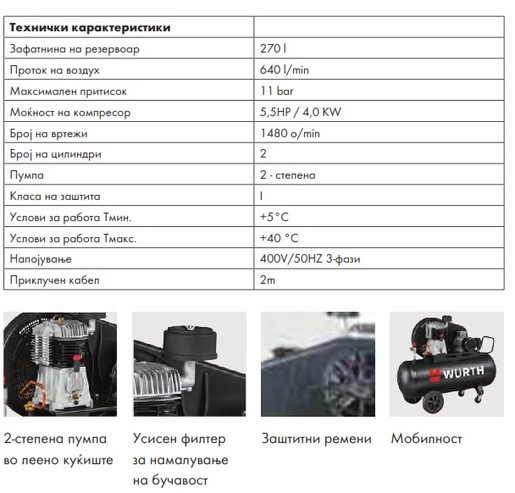 | Технички карактеристики | |
|---|---|
| Зафатнина на резервоар | 270 l |
| Проток на воздух | 640 l/min |
| Максимален притисок | 11 bar |
| Моќност на компресор | 5,5HP / 4,0 KW |
| Број на вртежи | 1480 o/min |
| Број на цилиндри | 2 |
| Пумпа | 2 - степена |
| Класа на заштита | I |
| Услови за работа Тмин. | +5°C |
| Услови за работа Тмакс. | +40 °C |
| Напојување | 400V/50HZ 3-фази |
| Приклучен кабел | 2m |

WÜRTH

2-степена пумпа во леено куќиште

Усисен филтер за намалување на бучавост

Заштитни ремени

Мобилност